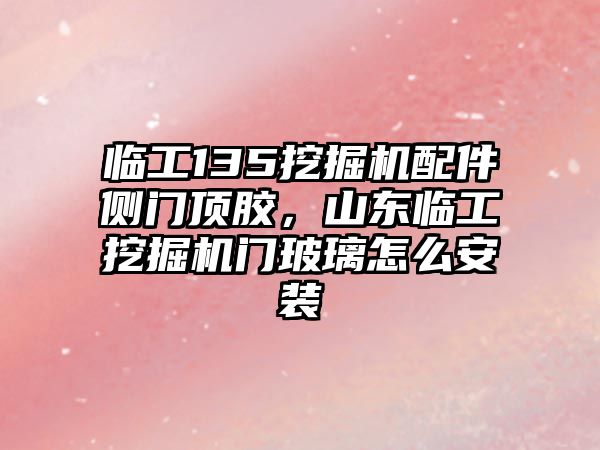 临工135挖掘机配件侧门顶胶，山东临工挖掘机门玻璃怎么安装